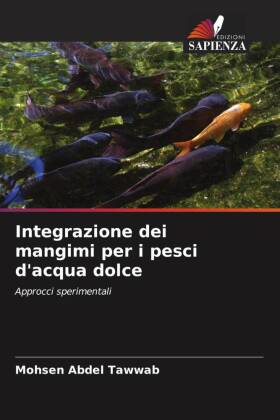 EDIZIONI
SAPIENZA

Integrazione dei mangimi per i pesci d'acqua dolce

Approcci sperimentali

Mohsen Abdel Tawwab